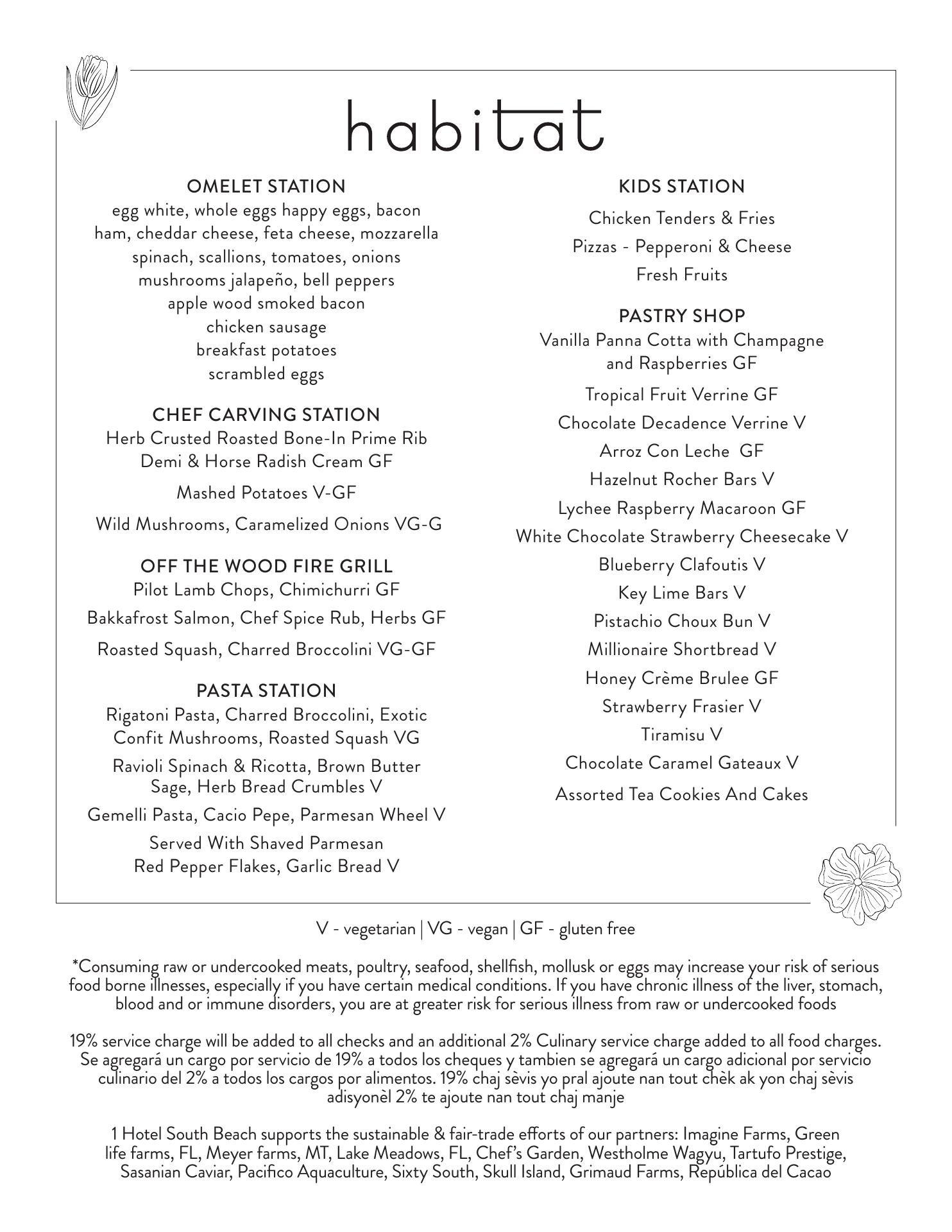 habitat

OMELET STATION
egg white, whole eggs happy eggs, bacon
ham, cheddar cheese, feta cheese, mozzarella
spinach, scallions, tomatoes, onions
mushrooms jalapeño, bell peppers
apple wood smoked bacon
chicken sausage
breakfast potatoes
scrambled eggs

CHEF CARVING STATION
Herb Crusted Roasted Bone-In Prime Rib
Demi & Horse Radish Cream GF
Mashed Potatoes V-GF
Wild Mushrooms, Caramelized Onions VG-G

OFF THE WOOD FIRE GRILL
Pilot Lamb Chops, Chimichurri GF
Bakkafrost Salmon, Chef Spice Rub, Herbs GF
Roasted Squash, Charred Broccolini VG-GF

PASTA STATION
Rigatoni Pasta, Charred Broccolini, Exotic Confit Mushrooms, Roasted Squash VG
Ravioli Spinach & Ricotta, Brown Butter Sage, Herb Bread Crumbles V
Gemelli Pasta, Cacio Pepe, Parmesan Wheel V
Served With Shaved Parmesan
Red Pepper Flakes, Garlic Bread V

KIDS STATION
Chicken Tenders & Fries
Pizzas - Pepperoni & Cheese
Fresh Fruits

PASTRY SHOP
Vanilla Panna Cotta with Champagne and Raspberries GF
Tropical Fruit Verrine GF
Chocolate Decadence Verrine V
Arroz Con Leche GF
Hazelnut Rocher Bars V
Lychee Raspberry Macaroon GF
White Chocolate Strawberry Cheesecake V
Blueberry Clafoutis V
Key Lime Bars V
Pistachio Choux Bun V
Millionaire Shortbread V
Honey Crème Brulee GF
Strawberry Frasier V
Tiramisu V
Chocolate Caramel Gateaux V
Assorted Tea Cookies And Cakes

V - vegetarian | VG - vegan | GF - gluten free

*Consuming raw or undercooked meats, poultry, seafood, shellfish, mollusk or eggs may increase your risk of serious food borne illnesses, especially if you have certain medical conditions. If you have chronic illness of the liver, stomach, blood and or immune disorders, you are at greater risk for serious illness from raw or undercooked foods

19% service charge will be added to all checks and an additional 2% Culinary service charge added to all food charges. Se agregará un cargo por servicio de 19% a todos los cheques y tambien se agregará un cargo adicional por servicio culinario del 2% a todos los cargos por alimentos. 19% chaj sèvis yo pral ajoute nan tout chèk ak yon chaj sèvis adisyonèl 2% te ajoute nan tout chaj manje

1 Hotel South Beach supports the sustainable & fair-trade efforts of our partners: Imagine Farms, Green life farms, FL, Meyer farms, MT, Lake Meadows, FL, Chef's Garden, Westholme Wagyu, Tartufo Prestige, Sasanian Caviar, Pacifico Aquaculture, Sixty South, Skull Island, Grimaud Farms, República del Cacao